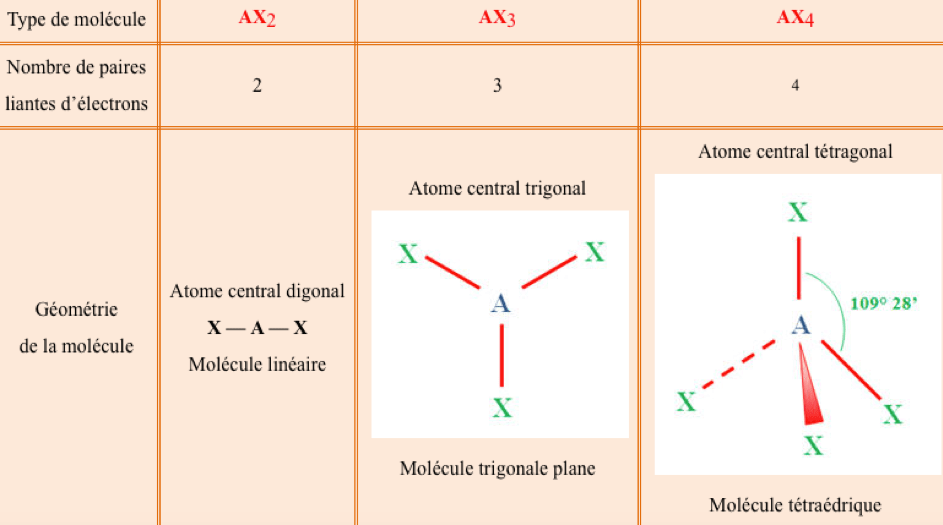 | Type de molécule | $AX_2$ | $AX_3$ | $AX_4$ |
|---|---|---|---|
| Nombre de paires liantes d'électrons | 2 | 3 | 4 |
| Géométrie de la molécule | Atome central digonal X — A — X Molécule linéaire | Atome central trigonal X X A X Molécule trigonale plane | Atome central tétragonal X 109° 28' A X X X Molécule tétraédrique |